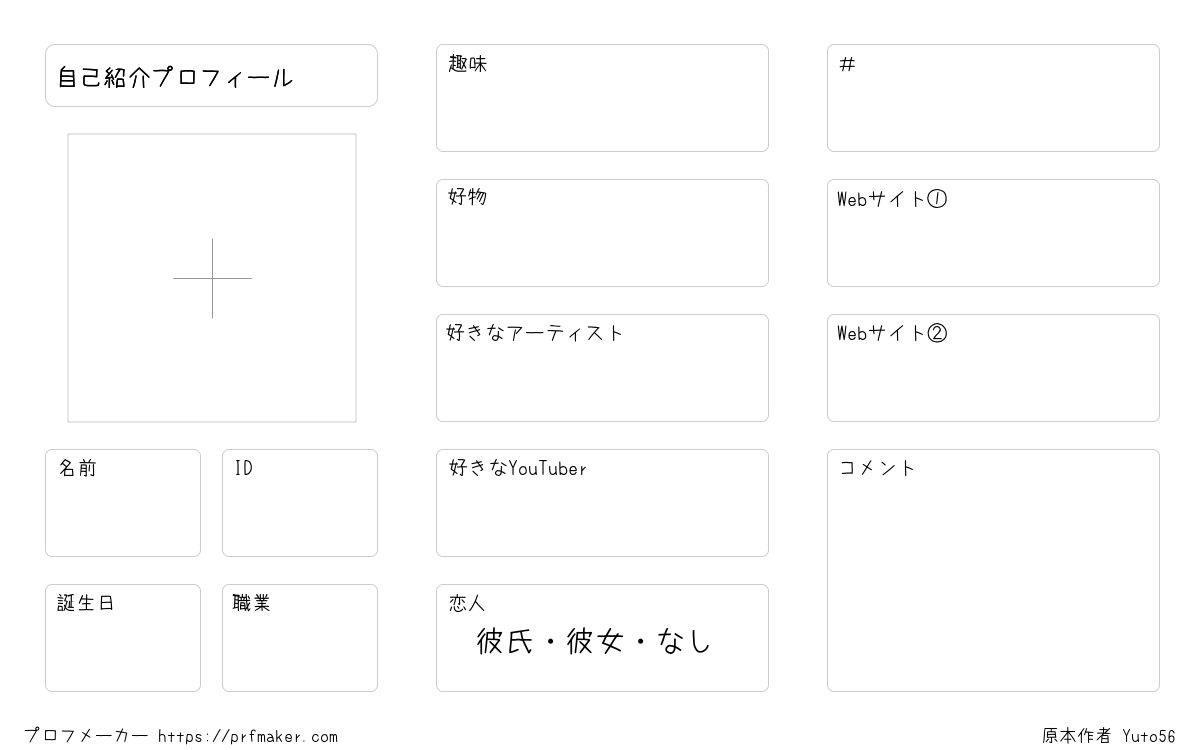 自己紹介プロフィール

名前

ID

誕生日

職業

趣味

好物

好きなアーティスト

好きなYouTuber

恋人
彼氏・彼女・なし

#

Webサイト①

Webサイト②

コメント

プロフメーカー https://prfmaker.com

原本作者 Yuto56